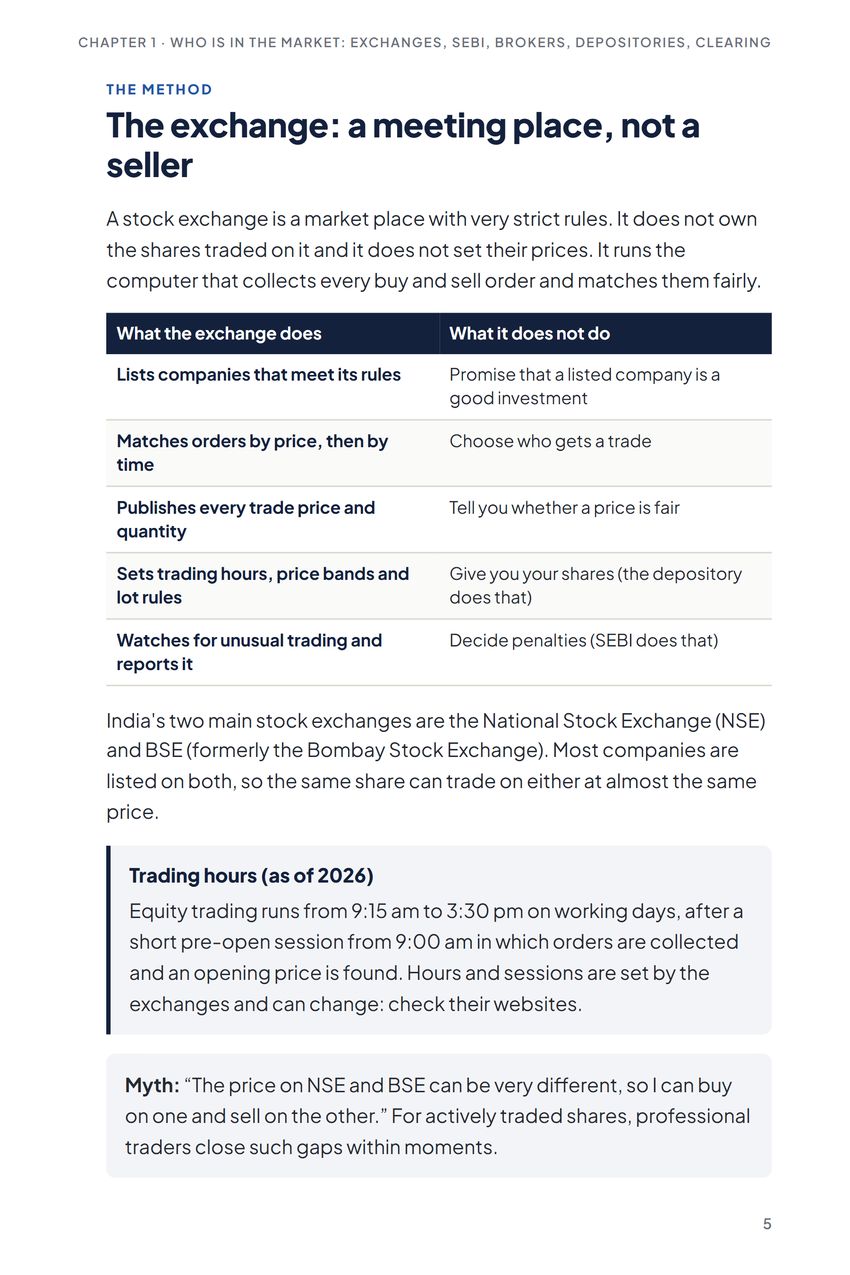 CHAPTER 1 · WHO IS IN THE MARKET: EXCHANGES, SEBI, BROKERS, DEPOSITORIES, CLEARING

THE METHOD

The exchange: a meeting place, not a seller

A stock exchange is a market place with very strict rules. It does not own the shares traded on it and it does not set their prices. It runs the computer that collects every buy and sell order and matches them fairly.

| What the exchange does | What it does not do |
|---|---|
| Lists companies that meet its rules | Promise that a listed company is a good investment |
| Matches orders by price, then by time | Choose who gets a trade |
| Publishes every trade price and quantity | Tell you whether a price is fair |
| Sets trading hours, price bands and lot rules | Give you your shares (the depository does that) |
| Watches for unusual trading and reports it | Decide penalties (SEBI does that) |

India's two main stock exchanges are the National Stock Exchange (NSE) and BSE (formerly the Bombay Stock Exchange). Most companies are listed on both, so the same share can trade on either at almost the same price.

Trading hours (as of 2026)

Equity trading runs from 9:15 am to 3:30 pm on working days, after a short pre-open session from 9:00 am in which orders are collected and an opening price is found. Hours and sessions are set by the exchanges and can change: check their websites.

Myth: "The price on NSE and BSE can be very different, so I can buy on one and sell on the other." For actively traded shares, professional traders close such gaps within moments.

5